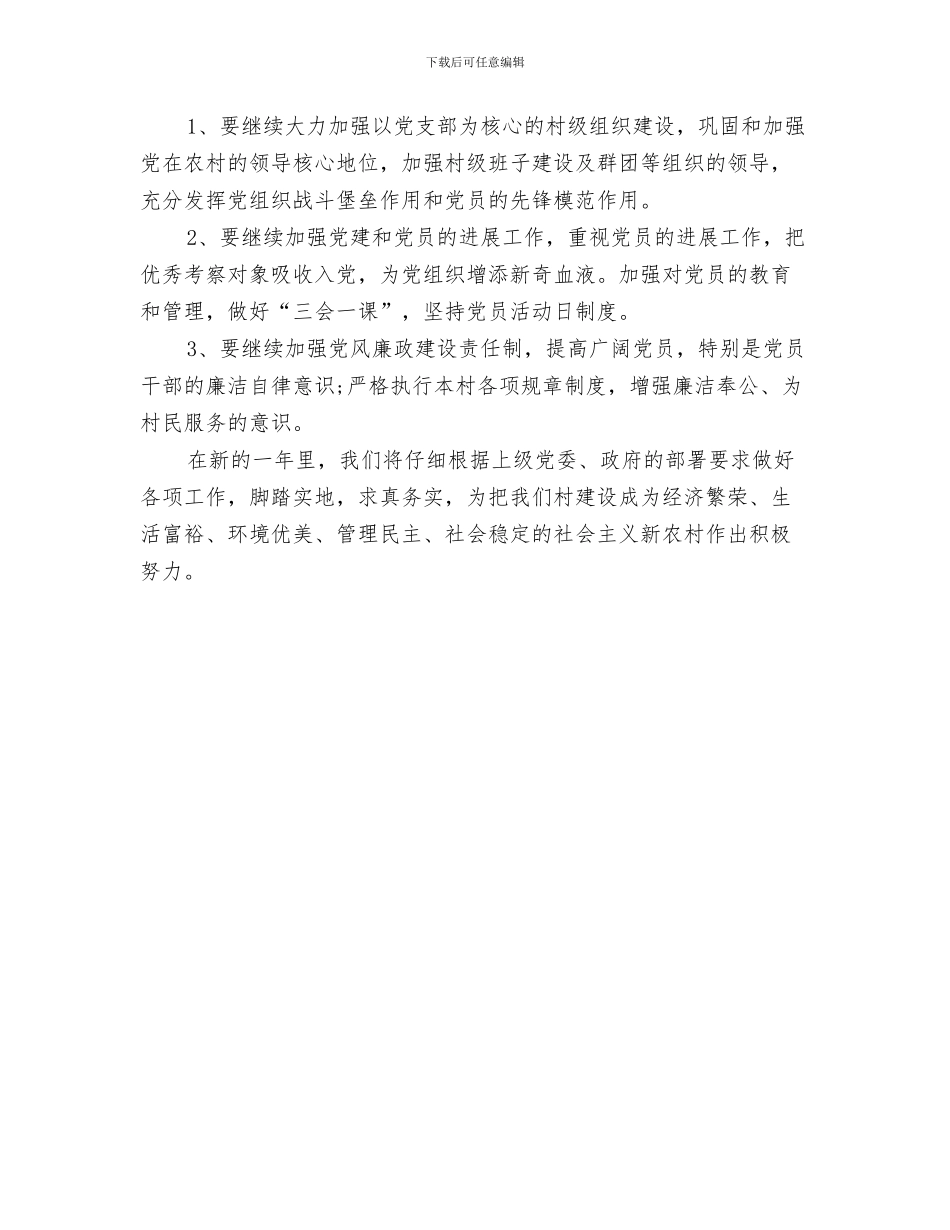 下载后可任意编辑

1、要继续大力加强以党支部为核心的村级组织建设，巩固和加强党在农村的领导核心地位，加强村级班子建设及群团等组织的领导，充分发挥党组织战斗堡垒作用和党员的先锋模范作用。

2、要继续加强党建和党员的进展工作，重视党员的进展工作，把优秀考察对象吸收入党，为党组织增添新奇血液。加强对党员的教育和管理，做好“三会一课”，坚持党员活动日制度。

3、要继续加强党风廉政建设责任制，提高广阔党员，特别是党员干部的廉洁自律意识;严格执行本村各项规章制度，增强廉洁奉公、为村民服务的意识。

在新的一年里，我们将仔细根据上级党委、政府的部署要求做好各项工作，脚踏实地，求真务实，为把我们村建设成为经济繁荣、生活富裕、环境优美、管理民主、社会稳定的社会主义新农村作出积极努力。